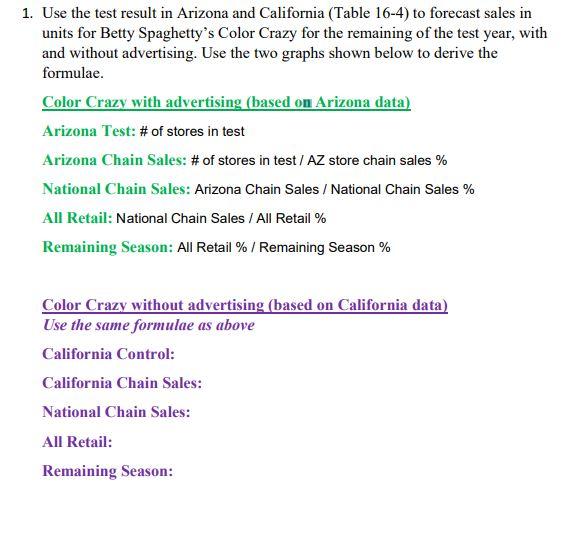 1. Use the test result in Arizona and California (Table 16-4) to forecast sales in units for Betty Spaghetty's Color Crazy for the remaining of the test year, with and without advertising. Use the two graphs shown below to derive the formulae.

Color Crazy with advertising (based on Arizona data)

Arizona Test: # of stores in test

Arizona Chain Sales: # of stores in test / AZ store chain sales %

National Chain Sales: Arizona Chain Sales / National Chain Sales %

All Retail: National Chain Sales / All Retail %

Remaining Season: All Retail % / Remaining Season %

Color Crazy without advertising (based on California data)
Use the same formulae as above

California Control:

California Chain Sales:

National Chain Sales:

All Retail:

Remaining Season: